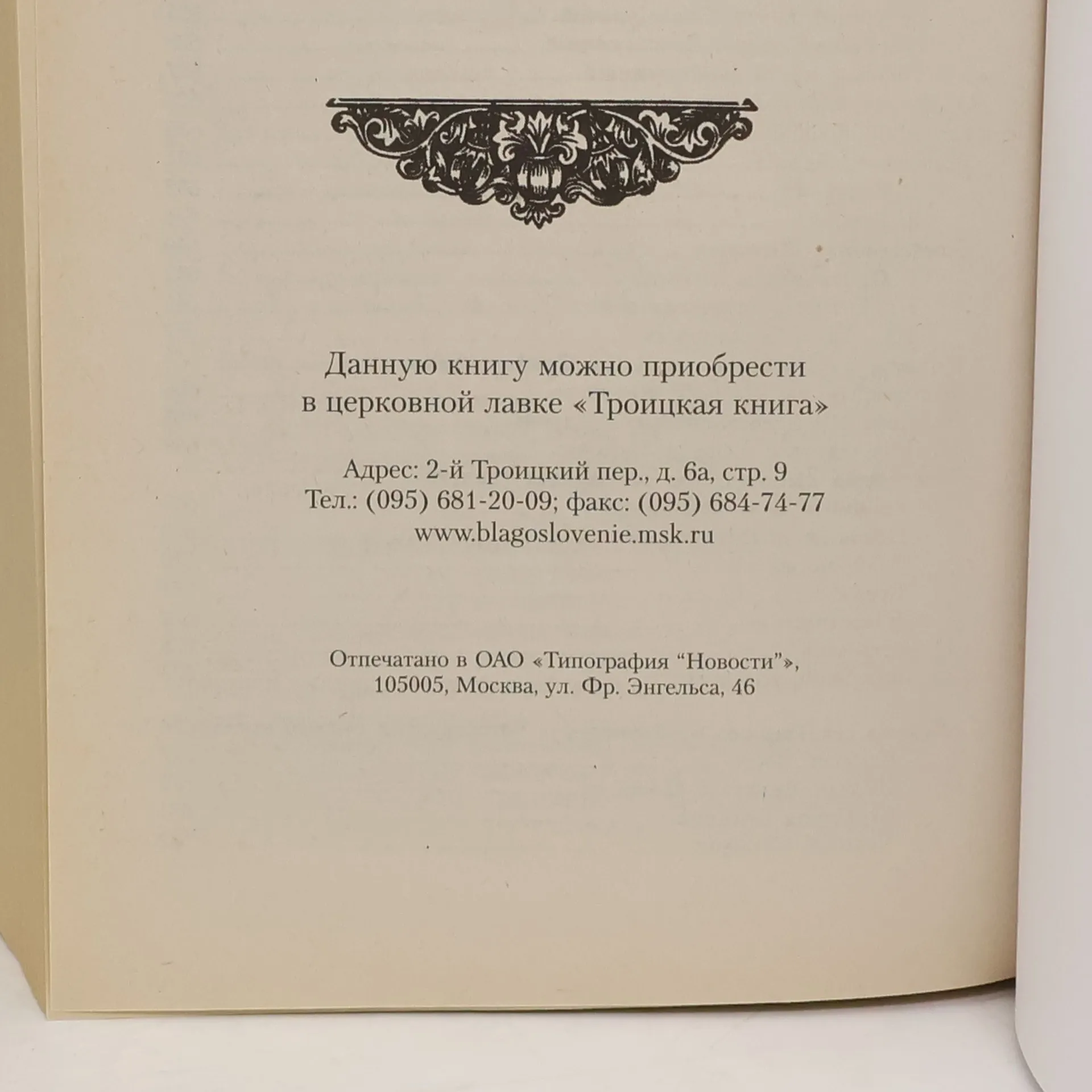 Данную книгу можно приобрести в церковной лавке «Троицкая книга»

Адрес: 2-й Троицкий пер., д. 6а, стр. 9
Тел.: (095) 681-20-09; факс: (095) 684-74-77
www.blagoslovenie.msk.ru

Отпечатано в ОАО «Типография "Новости"»,
105005, Москва, ул. Фр. Энгельса, 46